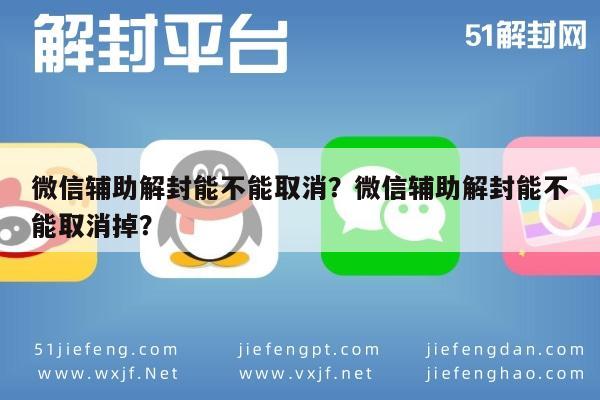 解封平台

51解封网

微信辅助解封能不能取消？微信辅助解封能不能取消掉？

51jiefeng.com
www.wxjf.Net

jiefengpt.com
www.vxjf.net

jiefengdan.com
jiefenghao.com